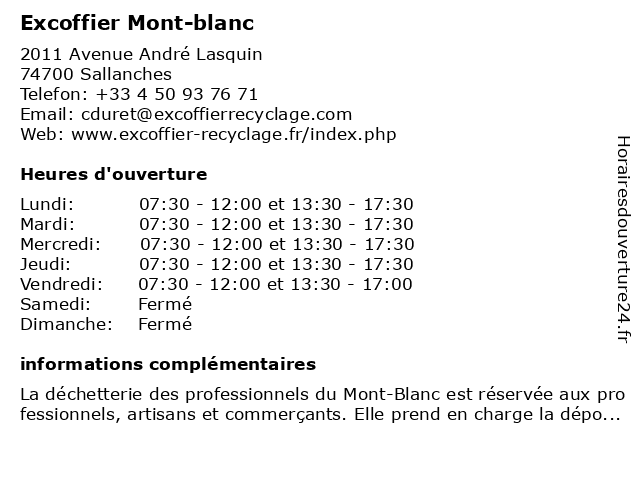 Excoffier Mont-blanc

2011 Avenue André Lasquin
74700 Sallanches
Telefon: +33 4 50 93 76 71
Email: cduret@excoffierrecyclage.com
Web: www.excoffier-recyclage.fr/index.php

Heures d'ouverture

| | |
|---|---|
| Lundi: | 07:30 - 12:00 et 13:30 - 17:30 |
| Mardi: | 07:30 - 12:00 et 13:30 - 17:30 |
| Mercredi: | 07:30 - 12:00 et 13:30 - 17:30 |
| Jeudi: | 07:30 - 12:00 et 13:30 - 17:30 |
| Vendredi: | 07:30 - 12:00 et 13:30 - 17:00 |
| Samedi: | Fermé |
| Dimanche: | Fermé |

informations complémentaires

La déchetterie des professionnels du Mont-Blanc est réservée aux professionnels, artisans et commerçants. Elle prend en charge la dépo...

Horairesdouverture24.fr